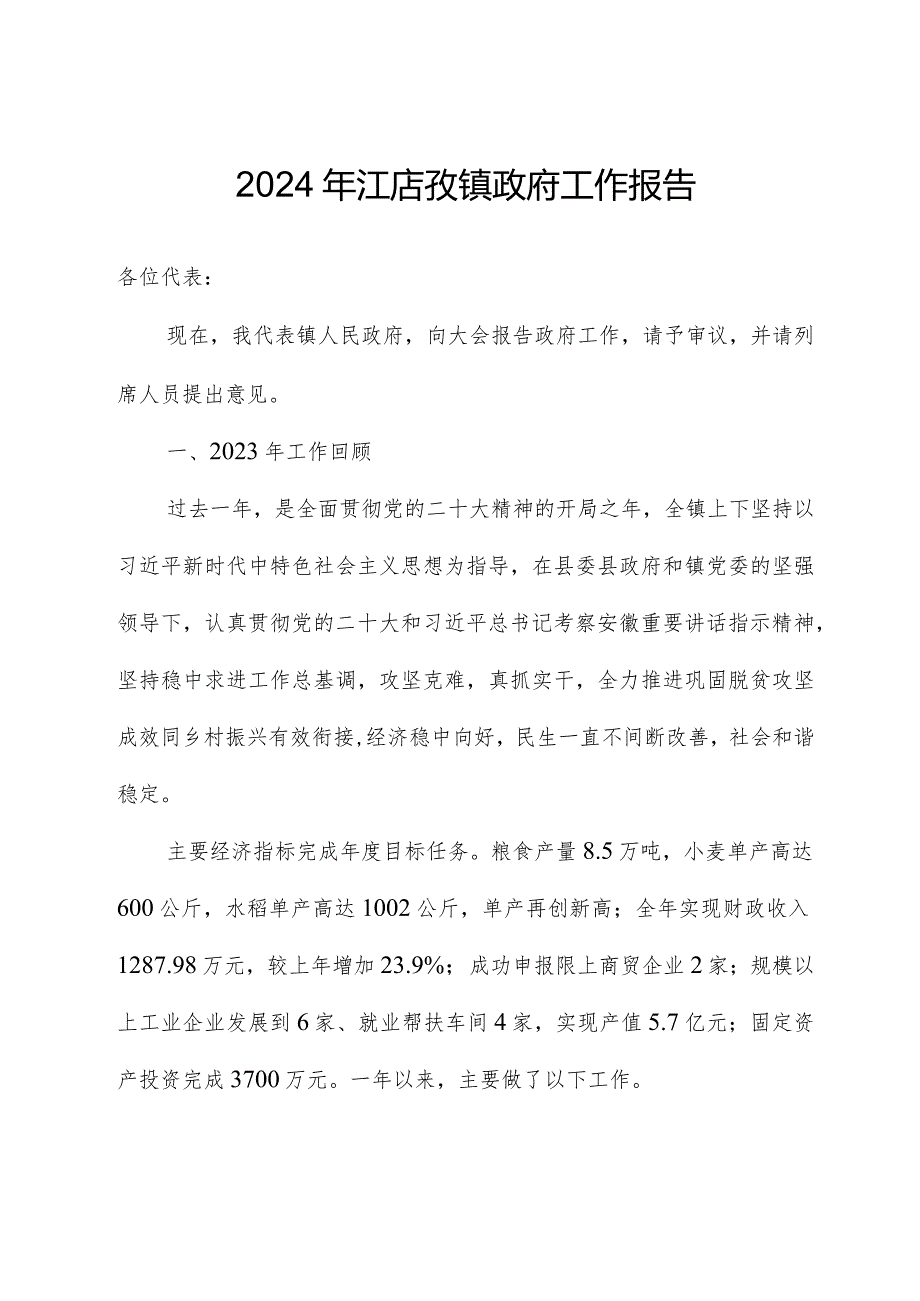 2024年江店孜镇政府工作报告

各位代表：

现在，我代表镇人民政府，向大会报告政府工作，请予审议，并请列席人员提出意见。

一、2023年工作回顾

过去一年，是全面贯彻党的二十大精神的开局之年，全镇上下坚持以习近平新时代中特色社会主义思想为指导，在县委县政府和镇党委的坚强领导下，认真贯彻党的二十大和习近平总书记考察安徽重要讲话指示精神，坚持稳中求进工作总基调，攻坚克难，真抓实干，全力推进巩固脱贫攻坚成效同乡村振兴有效衔接，经济稳中向好，民生一直不间断改善，社会和谐稳定。

主要经济指标完成年度目标任务。粮食产量8.5万吨，小麦单产高达600公斤，水稻单产高达1002公斤，单产再创新高；全年实现财政收入1287.98万元，较上年增加23.9%；成功申报限上商贸企业2家；规模以上工业企业发展到6家、就业帮扶车间4家，实现产值5.7亿元；固定资产投资完成3700万元。一年以来，主要做了以下工作。